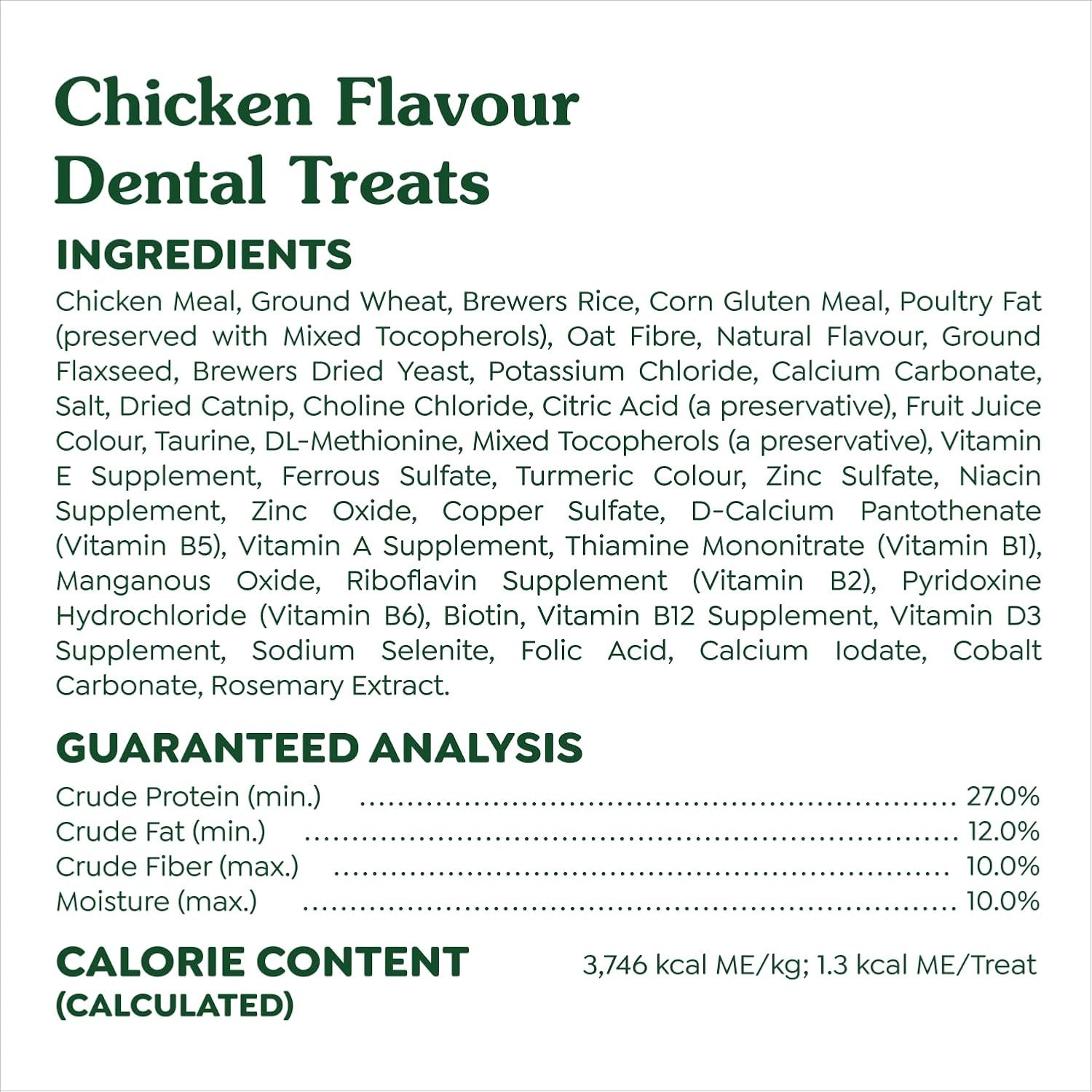 Chicken Flavour
Dental Treats

INGREDIENTS

Chicken Meal, Ground Wheat, Brewers Rice, Corn Gluten Meal, Poultry Fat (preserved with Mixed Tocopherols), Oat Fibre, Natural Flavour, Ground Flaxseed, Brewers Dried Yeast, Potassium Chloride, Calcium Carbonate, Salt, Dried Catnip, Choline Chloride, Citric Acid (a preservative), Fruit Juice Colour, Taurine, DL-Methionine, Mixed Tocopherols (a preservative), Vitamin E Supplement, Ferrous Sulfate, Turmeric Colour, Zinc Sulfate, Niacin Supplement, Zinc Oxide, Copper Sulfate, D-Calcium Pantothenate (Vitamin B5), Vitamin A Supplement, Thiamine Mononitrate (Vitamin B1), Manganous Oxide, Riboflavin Supplement (Vitamin B2), Pyridoxine Hydrochloride (Vitamin B6), Biotin, Vitamin B12 Supplement, Vitamin D3 Supplement, Sodium Selenite, Folic Acid, Calcium Iodate, Cobalt Carbonate, Rosemary Extract.

GUARANTEED ANALYSIS

Crude Protein (min.) 27.0%
Crude Fat (min.) 12.0%
Crude Fiber (max.) 10.0%
Moisture (max.) 10.0%

CALORIE CONTENT
(CALCULATED)

3,746 kcal ME/kg; 1.3 kcal ME/Treat